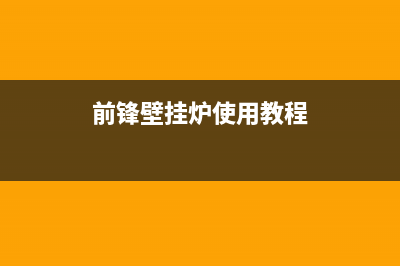 前锋壁挂炉使用教程